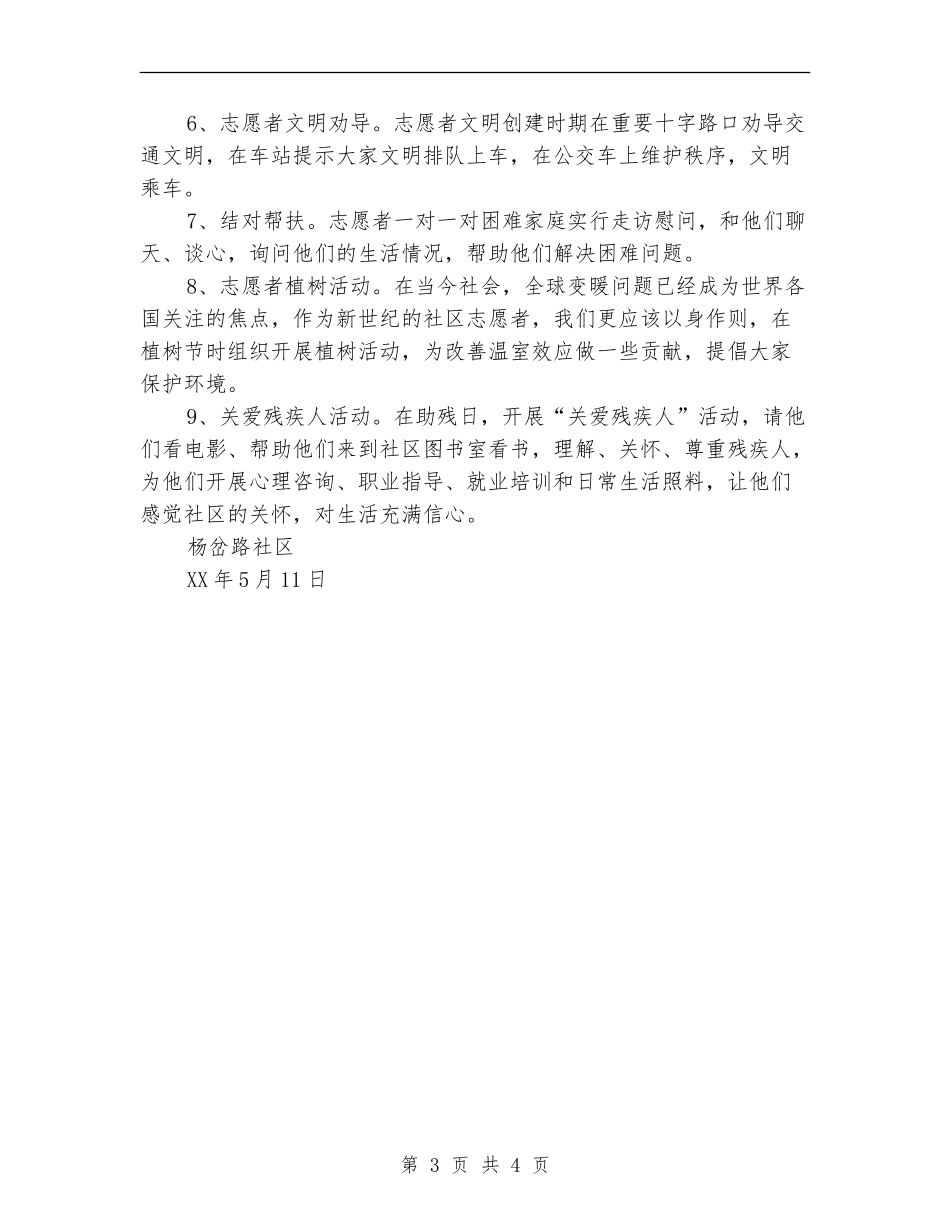 6、志愿者文明劝导。志愿者文明创建时期在重要十字路口劝导交通文明，在车站提示大家文明排队上车，在公交车上维护秩序，文明乘车。

7、结对帮扶。志愿者一对一对困难家庭实行走访慰问，和他们聊天、谈心，询问他们的生活情况，帮助他们解决困难问题。

8、志愿者植树活动。在当今社会，全球变暖问题已经成为世界各国关注的焦点，作为新世纪的社区志愿者，我们更应该以身作则，在植树节时组织开展植树活动，为改善温室效应做一些贡献，提倡大家保护环境。

9、关爱残疾人活动。在助残日，开展“关爱残疾人”活动，请他们看电影、帮助他们来到社区图书室看书，理解、关怀、尊重残疾人，为他们开展心理咨询、职业指导、就业培训和日常生活照料，让他们感觉社区的关怀，对生活充满信心。

杨岔路社区

XX年5月11日

第 3 页 共 4 页